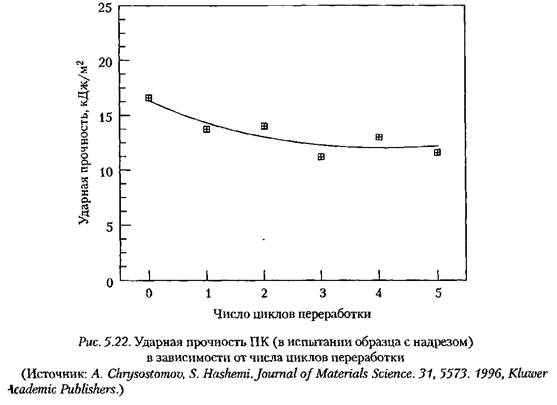 25
20
15
10
5
0

Ударная прочность, кДж/м$^2$

0 1 2 3 4 5

Число циклов переработки

Рис. 5.22. Ударная прочность ПК (в испытании образца с надрезом) в зависимости от числа циклов переработки

(Источник: A. Chrysostomov, S. Hashemi. Journal of Materials Science. 31, 5573. 1996, Kluwer Academic Publishers.)